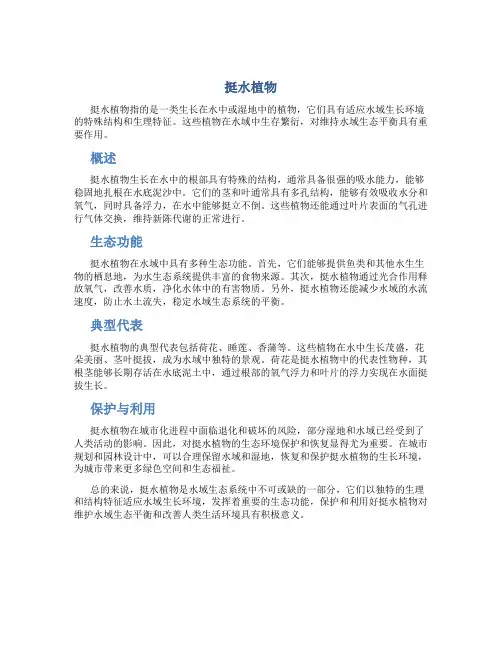 挺水植物

挺水植物指的是一类生长在水中或湿地中的植物，它们具有适应水域生长环境的特殊结构和生理特征。这些植物在水域中生存繁衍，对维持水域生态平衡具有重要作用。

概述

挺水植物生长在水中的根部具有特殊的结构，通常具备很强的吸水能力，能够稳固地扎根在水底泥沙中。它们的茎和叶通常具有多孔结构，能够有效吸收水分和氧气，同时具备浮力，在水中能够挺立不倒。这些植物还能通过叶片表面的气孔进行气体交换，维持新陈代谢的正常进行。

生态功能

挺水植物在水域中具有多种生态功能。首先，它们能够提供鱼类和其他水生生物的栖息地，为水生态系统提供丰富的食物来源。其次，挺水植物通过光合作用释放氧气，改善水质，净化水体中的有害物质。另外，挺水植物还能减少水域的水流速度，防止水土流失，稳定水域生态系统的平衡。

典型代表

挺水植物的典型代表包括荷花、睡莲、香蒲等。这些植物在水中生长茂盛，花朵美丽、茎叶挺拔，成为水域中独特的景观。荷花是挺水植物中的代表性物种，其根茎能够长期存活在水底泥土中，通过根部的氧气浮力和叶片的浮力实现在水面挺拔生长。

保护与利用

挺水植物在城市化进程中面临退化和破坏的风险，部分湿地和水域已经受到了人类活动的影响。因此，对挺水植物的生态环境保护和恢复显得尤为重要。在城市规划和园林设计中，可以合理保留水域和湿地，恢复和保护挺水植物的生长环境，为城市带来更多绿色空间和生态福祉。

总的来说，挺水植物是水域生态系统中不可或缺的一部分，它们以独特的生理和结构特征适应水域生长环境，发挥着重要的生态功能，保护和利用好挺水植物对维护水域生态平衡和改善人类生活环境具有积极意义。